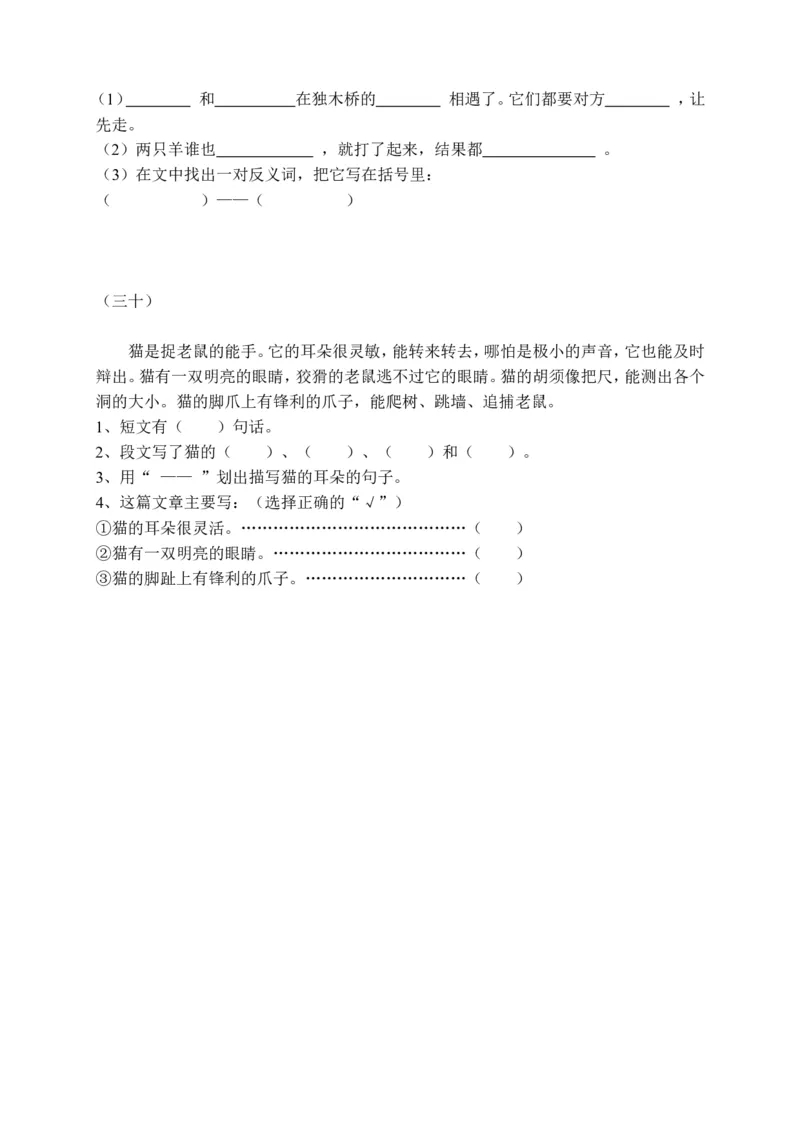 （1）________ 和__________在独木桥的________ 相遇了。它们都要对方________ ，让先走。
（2）两只羊谁也____________ ，就打了起来，结果都______________ 。
（3）在文中找出一对反义词，把它写在括号里：
（ ）——（ ）

（三十）

猫是捉老鼠的能手。它的耳朵很灵敏，能转来转去，哪怕是极小的声音，它也能及时辩出。猫有一双明亮的眼睛，狡猾的老鼠逃不过它的眼睛。猫的胡须像把尺，能测出各个洞的大小。猫的脚爪上有锋利的爪子，能爬树、跳墙、追捕老鼠。
1、短文有（ ）句话。
2、段文写了猫的（ ）、（ ）、（ ）和（ ）。
3、用“ —— ”划出描写猫的耳朵的句子。
4、这篇文章主要写：（选择正确的“√”）
①猫的耳朵很灵活。……………………………………（ ）
②猫有一双明亮的眼睛。………………………………（ ）
③猫的脚趾上有锋利的爪子。…………………………（ ）